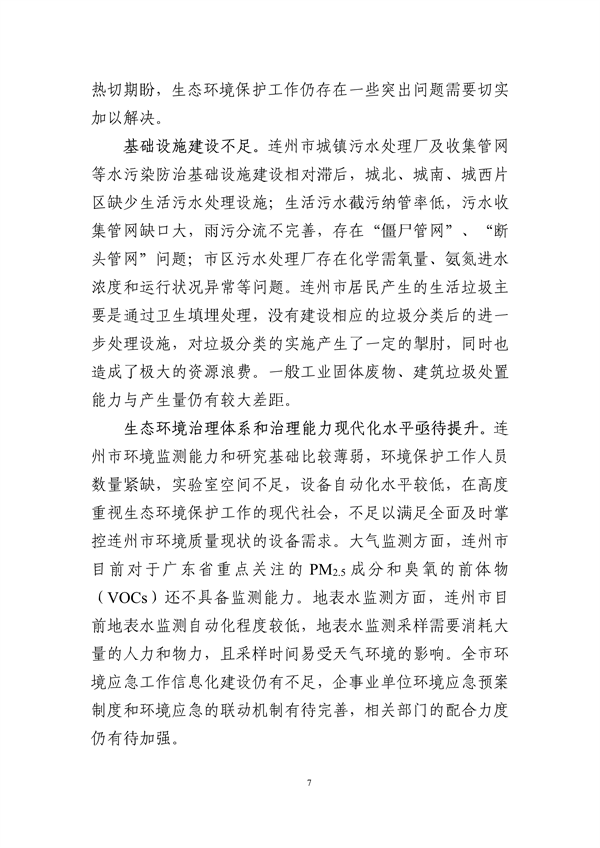 热切期盼，生态环境保护工作仍存在一些突出问题需要切实加以解决。

基础设施建设不足。连州市城镇污水处理厂及收集管网等水污染防治基础设施建设相对滞后，城北、城南、城西片区缺少生活污水处理设施；生活污水截污纳管率低，污水收集管网缺口大，雨污分流不完善，存在“僵尸管网”、“断头管网”问题；市区污水处理厂存在化学需氧量、氨氮进水浓度和运行状况异常等问题。连州市居民产生的生活垃圾主要是通过卫生填埋处理，没有建设相应的垃圾分类后的进一步处理设施，对垃圾分类的实施产生了一定的掣肘，同时也造成了极大的资源浪费。一般工业固体废物、建筑垃圾处置能力与产生量仍有较大差距。

生态环境治理体系和治理能力现代化水平亟待提升。连州市环境监测能力和研究基础比较薄弱，环境保护工作人员数量紧缺，实验室空间不足，设备自动化水平较低，在高度重视生态环境保护工作的现代社会，不足以满足全面及时掌控连州市环境质量现状的设备需求。大气监测方面，连州市目前对于广东省重点关注的 $PM_{2.5}$ 成分和臭氧的前体物（VOCs）还不具备监测能力。地表水监测方面，连州市目前地表水监测自动化程度较低，地表水监测采样需要消耗大量的人力和物力，且采样时间易受天气环境的影响。全市环境应急工作信息化建设仍有不足，企事业单位环境应急预案制度和环境应急的联动机制有待完善，相关部门的配合力度仍有待加强。

7